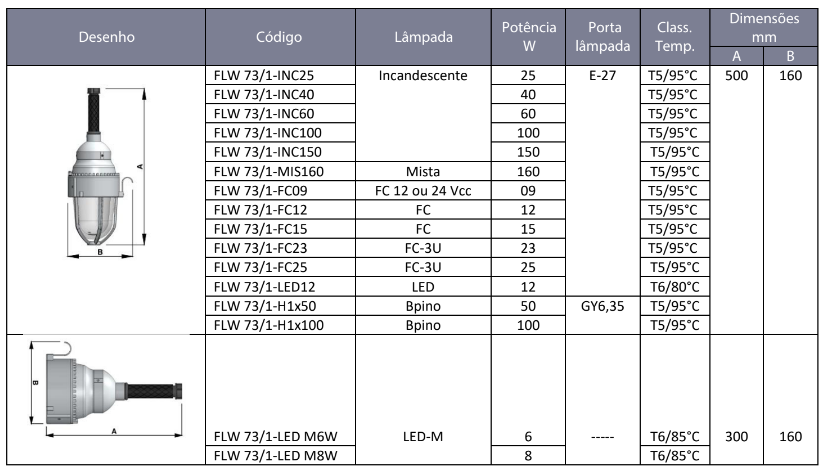 | Desenho | Código | Lâmpada | Potência W | Porta lâmpada | Class. Temp. | Dimensões mm A | Dimensões mm B |
|---|---|---|---|---|---|---|---|
| A B | FLW 73/1-INC25 | Incandescente | 25 | E-27 | T5/95°C | 500 | 160 |
| | FLW 73/1-INC40 | | 40 | | T5/95°C | | |
| | FLW 73/1-INC60 | | 60 | | T5/95°C | | |
| | FLW 73/1-INC100 | | 100 | | T5/95°C | | |
| | FLW 73/1-INC150 | | 150 | | T5/95°C | | |
| | FLW 73/1-MIS160 | Mista | 160 | | T5/95°C | | |
| | FLW 73/1-FC09 | FC 12 ou 24 Vcc | 09 | | T5/95°C | | |
| | FLW 73/1-FC12 | FC | 12 | | T5/95°C | | |
| | FLW 73/1-FC15 | FC | 15 | | T5/95°C | | |
| | FLW 73/1-FC23 | FC-3U | 23 | | T5/95°C | | |
| | FLW 73/1-FC25 | FC-3U | 25 | | T5/95°C | | |
| | FLW 73/1-LED12 | LED | 12 | | T6/80°C | | |
| | FLW 73/1-H1x50 | Bpino | 50 | GY6,35 | T5/95°C | | |
| | FLW 73/1-H1x100 | Bpino | 100 | | T5/95°C | | |
| B A | FLW 73/1-LED M6W | LED-M | 6 | ----- | T6/85°C | 300 | 160 |
| | FLW 73/1-LED M8W | | 8 | | T6/85°C | | |